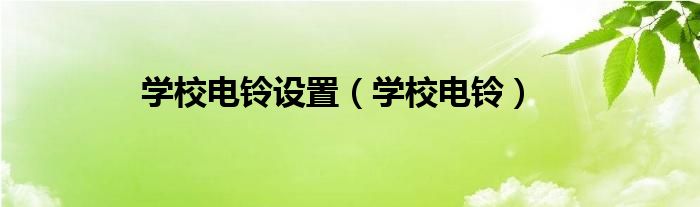 学校电铃设置（学校电铃）